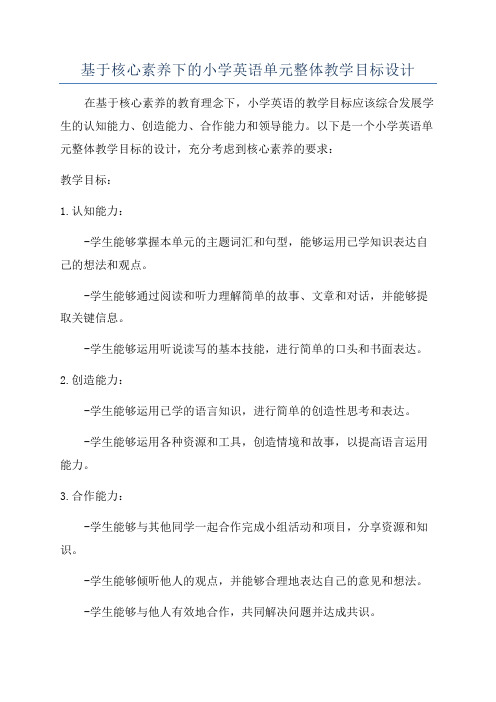 基于核心素养下的小学英语单元整体教学目标设计

在基于核心素养的教育理念下，小学英语的教学目标应该综合发展学生的认知能力、创造能力、合作能力和领导能力。以下是一个小学英语单元整体教学目标的设计，充分考虑到核心素养的要求：

教学目标：

1.认知能力：

-学生能够掌握本单元的主题词汇和句型，能够运用已学知识表达自己的想法和观点。

-学生能够通过阅读和听力理解简单的故事、文章和对话，并能够提取关键信息。

-学生能够运用听说读写的基本技能，进行简单的口头和书面表达。

2.创造能力：

-学生能够运用已学的语言知识，进行简单的创造性思考和表达。

-学生能够运用各种资源和工具，创造情境和故事，以提高语言运用能力。

3.合作能力：

-学生能够与其他同学一起合作完成小组活动和项目，分享资源和知识。

-学生能够倾听他人的观点，并能够合理地表达自己的意见和想法。

-学生能够与他人有效地合作，共同解决问题并达成共识。